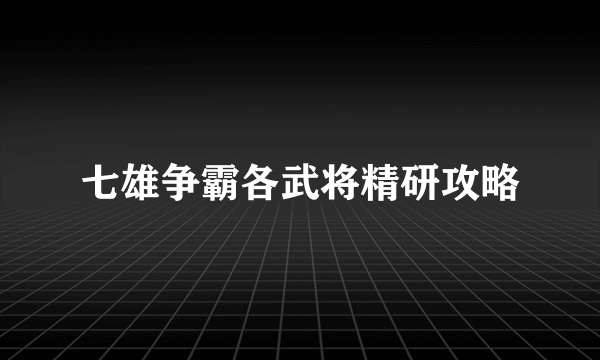 七雄争霸各武将精研攻略